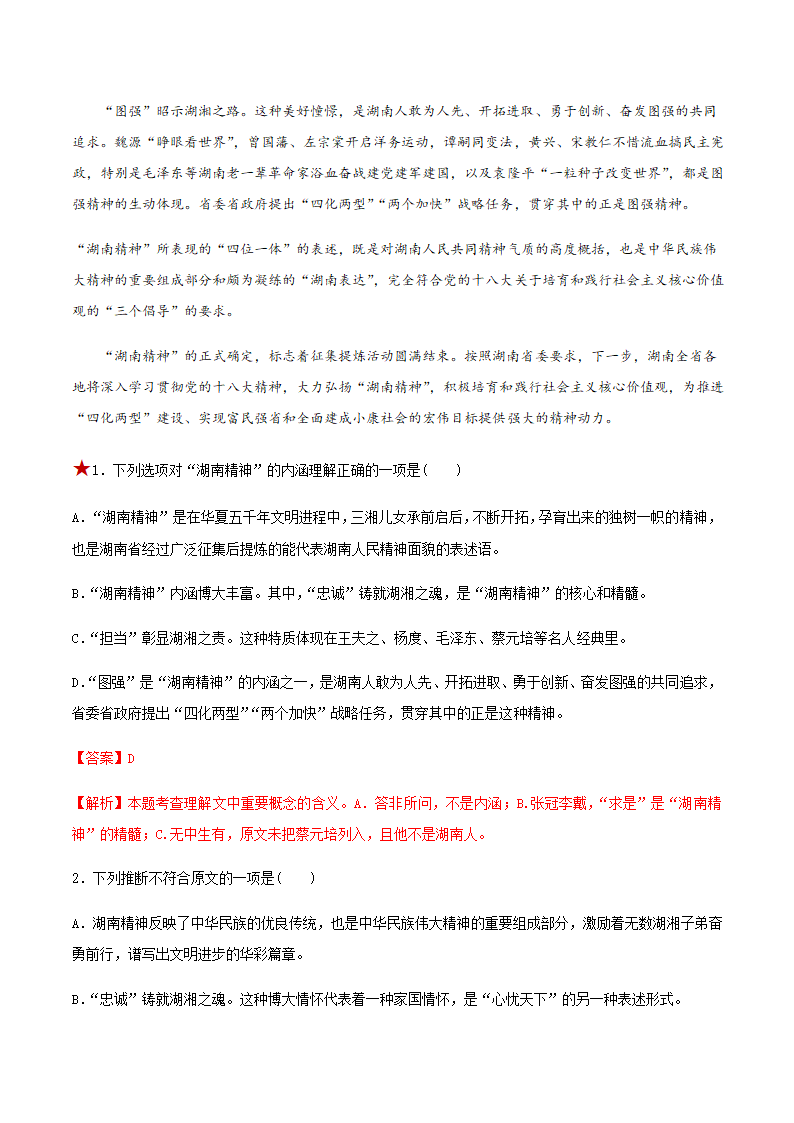 “图强”昭示湖湘之路。这种美好憧憬，是湖南人敢为人先、开拓进取、勇于创新、奋发图强的共同追求。魏源“睁眼看世界”，曾国藩、左宗棠开启洋务运动，谭嗣同变法，黄兴、宋教仁不惜流血搞民主宪政，特别是毛泽东等湖南老一辈革命家浴血奋战建党建军建国，以及袁隆平“一粒种子改变世界”，都是图强精神的生动体现。省委省政府提出“四化两型”“两个加快”战略任务，贯穿其中的正是图强精神。

“湖南精神”所表现的“四位一体”的表述，既是对湖南人民共同精神气质的高度概括，也是中华民族伟大精神的重要组成部分和颇为凝练的“湖南表达”，完全符合党的十八大关于培育和践行社会主义核心价值观的“三个倡导”的要求。

“湖南精神”的正式确定，标志着征集提炼活动圆满结束。按照湖南省委要求，下一步，湖南全省各地将深入学习贯彻党的十八大精神，大力弘扬“湖南精神”，积极培育和践行社会主义核心价值观，为推进“四化两型”建设、实现富民强省和全面建成小康社会的宏伟目标提供强大的精神动力。

★1．下列选项对“湖南精神”的内涵理解正确的一项是(　　)

A．“湖南精神”是在华夏五千年文明进程中，三湘儿女承前启后，不断开拓，孕育出来的独树一帜的精神，也是湖南省经过广泛征集后提炼的能代表湖南人民精神面貌的表述语。

B．“湖南精神”内涵博大丰富。其中，“忠诚”铸就湖湘之魂，是“湖南精神”的核心和精髓。

C．“担当”彰显湖湘之责。这种特质体现在王夫之、杨度、毛泽东、蔡元培等名人经典里。

D．“图强”是“湖南精神”的内涵之一，是湖南人敢为人先、开拓进取、勇于创新、奋发图强的共同追求，省委省政府提出“四化两型”“两个加快”战略任务，贯穿其中的正是这种精神。

【答案】D

【解析】本题考查理解文中重要概念的含义。A．答非所问，不是内涵；B.张冠李戴，“求是”是“湖南精神”的精髓；C.无中生有，原文未把蔡元培列入，且他不是湖南人。

2．下列推断不符合原文的一项是(　　)

A．湖南精神反映了中华民族的优良传统，也是中华民族伟大精神的重要组成部分，激励着无数湖湘子弟奋勇前行，谱写出文明进步的华彩篇章。

B．“忠诚”铸就湖湘之魂。这种博大情怀代表着一种家国情怀，是“心忧天下”的另一种表述形式。